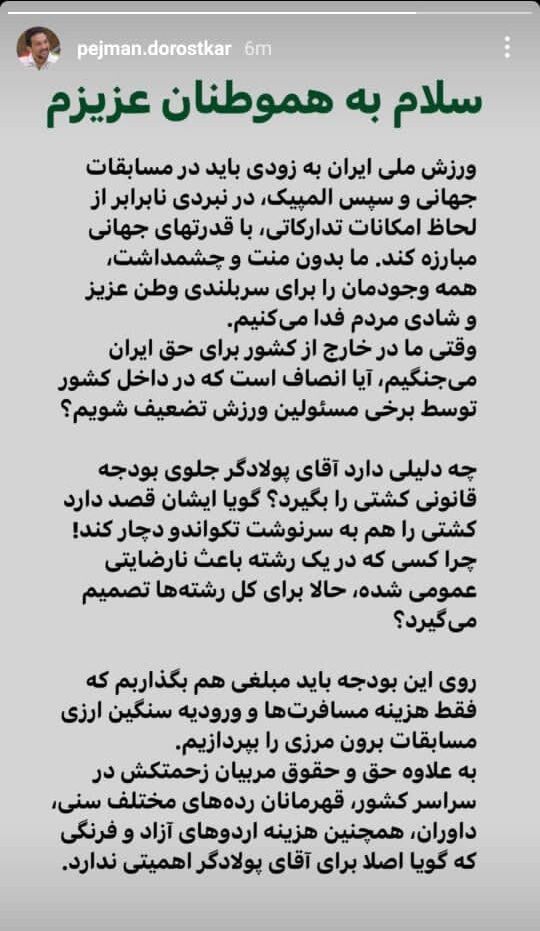 pejman.dorostkar 6m

سلام به هموطنان عزیزم

ورزش ملی ایران به زودی باید در مسابقات جهانی و سپس المپیک، در نبردی نابرابر از لحاظ امکانات تدارکاتی، با قدرتهای جهانی مبارزه کند. ما بدون منت و چشمداشت، همه وجودمان را برای سربلندی وطن عزیز و شادی مردم فدا می‌کنیم.
وقتی ما در خارج از کشور برای حق ایران می‌جنگیم، آیا انصاف است که در داخل کشور توسط برخی مسئولین ورزش تضعیف شویم؟

چه دلیلی دارد آقای پولادگر جلوی بودجه قانونی کشتی را بگیرد؟ گویا ایشان قصد دارد کشتی را هم به سرنوشت تکواندو دچار کند! چرا کسی که در یک رشته باعث نارضایتی عمومی شده، حالا برای کل رشته‌ها تصمیم می‌گیرد؟

روی این بودجه باید مبلغی هم بگذاریم که فقط هزینه مسافرت‌ها و ورودیه سنگین ارزی مسابقات برون مرزی را بپردازیم.
به علاوه حق و حقوق مربیان زحمتکش در سراسر کشور، قهرمانان رده‌های مختلف سنی، داوران، همچنین هزینه اردوهای آزاد و فرنگی که گویا اصلا برای آقای پولادگر اهمیتی ندارد.